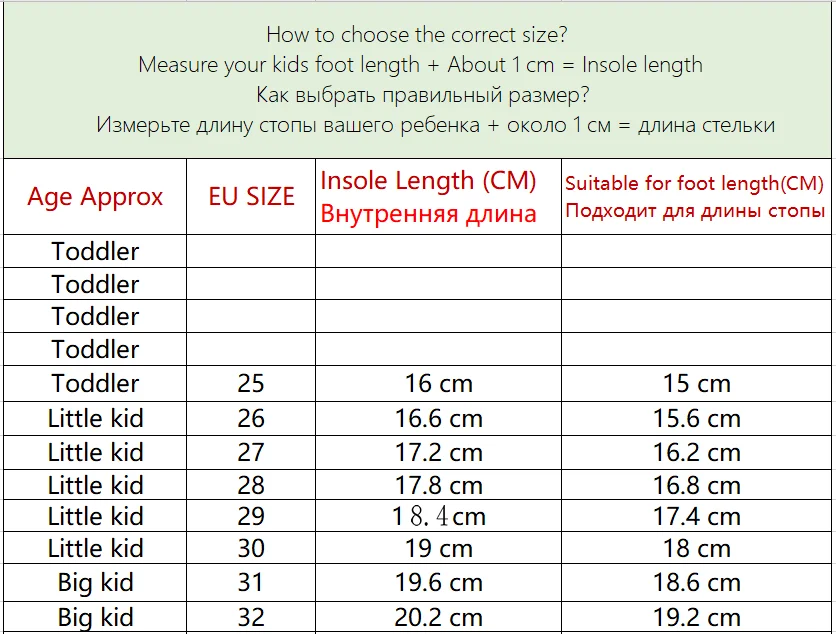 How to choose the correct size?
Measure your kids foot length + About 1 cm = Insole length
Как выбрать правильный размер?
Измерьте длину стопы вашего ребенка + около 1 см = длина стельки

| Age Approx | EU SIZE | Insole Length (CM) Внутренняя длина | Suitable for foot length(CM) Подходит для длины стопы |
|---|---|---|---|
| Toddler | | | |
| Toddler | | | |
| Toddler | | | |
| Toddler | | | |
| Toddler | 25 | 16 cm | 15 cm |
| Little kid | 26 | 16.6 cm | 15.6 cm |
| Little kid | 27 | 17.2 cm | 16.2 cm |
| Little kid | 28 | 17.8 cm | 16.8 cm |
| Little kid | 29 | 18.4cm | 17.4 cm |
| Little kid | 30 | 19 cm | 18 cm |
| Big kid | 31 | 19.6 cm | 18.6 cm |
| Big kid | 32 | 20.2 cm | 19.2 cm |